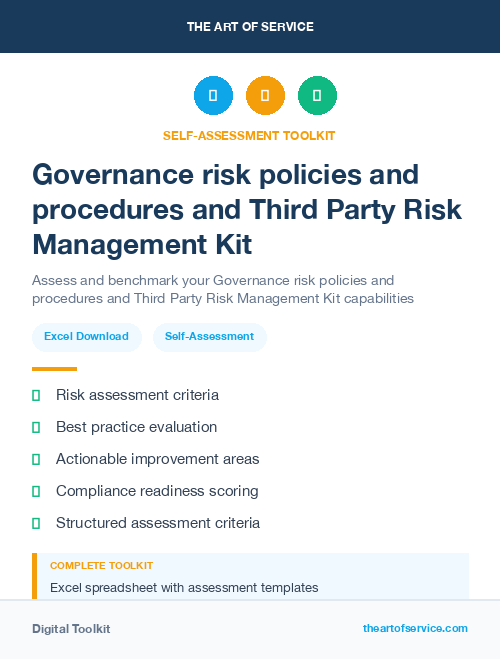 THE ART OF SERVICE

SELF-ASSESSMENT TOOLKIT

Governance risk policies and procedures and Third Party Risk Management Kit

Assess and benchmark your Governance risk policies and procedures and Third Party Risk Management Kit capabilities

Excel Download

Self-Assessment

Risk assessment criteria

Best practice evaluation

Actionable improvement areas

Compliance readiness scoring

Structured assessment criteria

COMPLETE TOOLKIT

Excel spreadsheet with assessment templates

Digital Toolkit

theartofservice.com